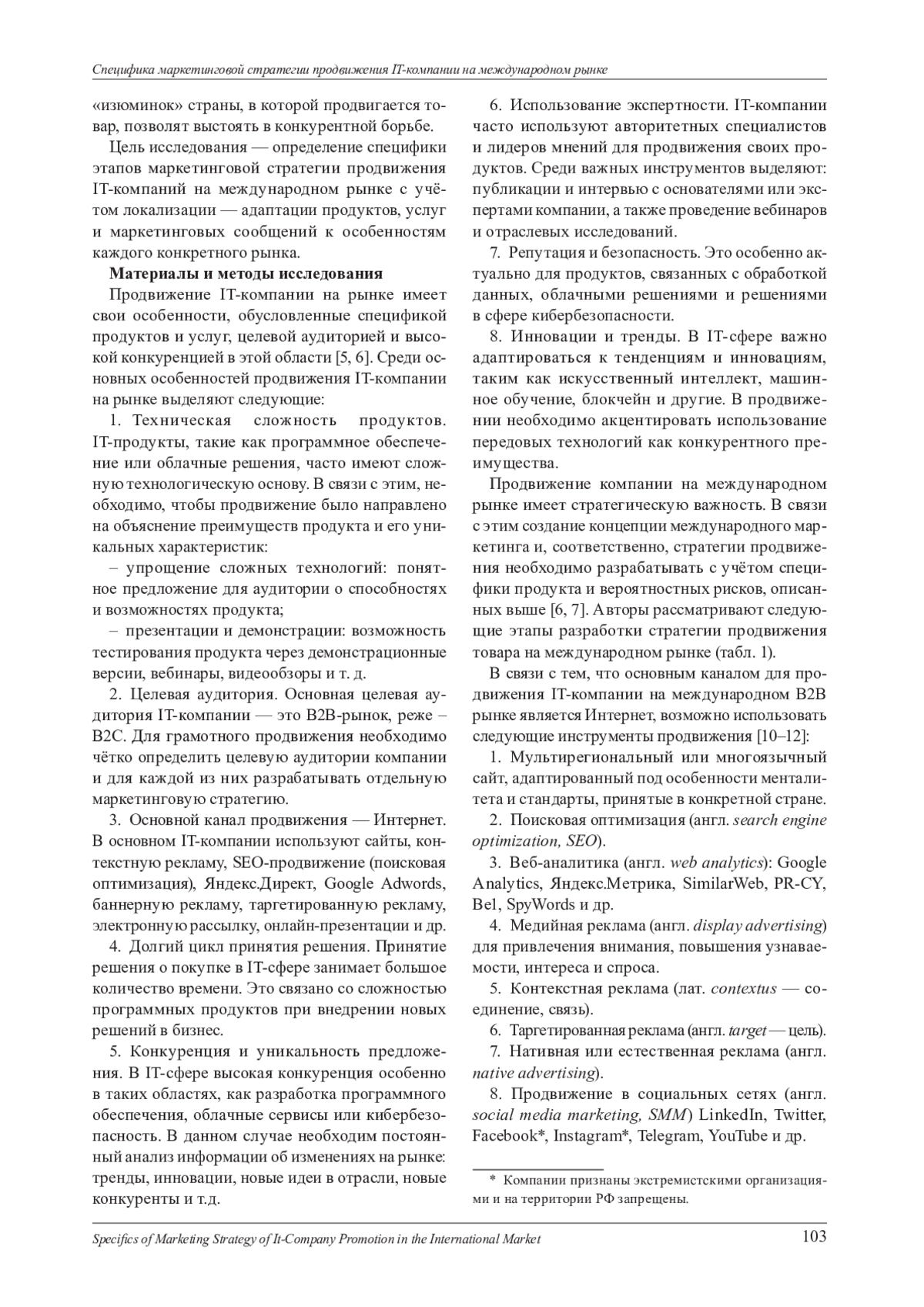 Специфика маркетинговой стратегии продвижения IT-компании на международном рынке

«изюминок» страны, в которой продвигается товар, позволят выстоять в конкурентной борьбе.

Цель исследования — определение специфики этапов маркетинговой стратегии продвижения IT-компаний на международном рынке с учётом локализации — адаптации продуктов, услуг и маркетинговых сообщений к особенностям каждого конкретного рынка.

Материалы и методы исследования

Продвижение IT-компании на рынке имеет свои особенности, обусловленные спецификой продуктов и услуг, целевой аудиторией и высокой конкуренцией в этой области [5, 6]. Среди основных особенностей продвижения IT-компании на рынке выделяют следующие:

1. Техническая сложность продуктов. IT-продукты, такие как программное обеспечение или облачные решения, часто имеют сложную технологическую основу. В связи с этим, необходимо, чтобы продвижение было направлено на объяснение преимуществ продукта и его уникальных характеристик:

– упрощение сложных технологий: понятное предложение для аудитории о способностях и возможностях продукта;

– презентации и демонстрации: возможность тестирования продукта через демонстрационные версии, вебинары, видеообзоры и т. д.

2. Целевая аудитория. Основная целевая аудитория IT-компании — это B2B-рынок, реже – B2C. Для грамотного продвижения необходимо чётко определить целевую аудитории компании и для каждой из них разрабатывать отдельную маркетинговую стратегию.

3. Основной канал продвижения — Интернет. В основном IT-компании используют сайты, контекстную рекламу, SEO-продвижение (поисковая оптимизация), Яндекс.Директ, Google Adwords, баннерную рекламу, таргетированную рекламу, электронную рассылку, онлайн-презентации и др.

4. Долгий цикл принятия решения. Принятие решения о покупке в IT-сфере занимает большое количество времени. Это связано со сложностью программных продуктов при внедрении новых решений в бизнес.

5. Конкуренция и уникальность предложения. В IT-сфере высокая конкуренция особенно в таких областях, как разработка программного обеспечения, облачные сервисы или кибербезопасность. В данном случае необходим постоянный анализ информации об изменениях на рынке: тренды, инновации, новые идеи в отрасли, новые конкуренты и т.д.

6. Использование экспертности. IT-компании часто используют авторитетных специалистов и лидеров мнений для продвижения своих продуктов. Среди важных инструментов выделяют: публикации и интервью с основателями или экспертами компании, а также проведение вебинаров и отраслевых исследований.

7. Репутация и безопасность. Это особенно актуально для продуктов, связанных с обработкой данных, облачными решениями и решениями в сфере кибербезопасности.

8. Инновации и тренды. В IT-сфере важно адаптироваться к тенденциям и инновациям, таким как искусственный интеллект, машинное обучение, блокчейн и другие. В продвижении необходимо акцентировать использование передовых технологий как конкурентного преимущества.

Продвижение компании на международном рынке имеет стратегическую важность. В связи с этим создание концепции международного маркетинга и, соответственно, стратегии продвижения необходимо разрабатывать с учётом специфики продукта и вероятностных рисков, описанных выше [6, 7]. Авторы рассматривают следующие этапы разработки стратегии продвижения товара на международном рынке (табл. 1).

В связи с тем, что основным каналом для продвижения IT-компании на международном B2B рынке является Интернет, возможно использовать следующие инструменты продвижения [10–12]:

1. Мультирегиональный или многоязычный сайт, адаптированный под особенности менталитета и стандарты, принятые в конкретной стране.

2. Поисковая оптимизация (англ. search engine optimization, SEO).

3. Веб-аналитика (англ. web analytics): Google Analytics, Яндекс.Метрика, SimilarWeb, PR-CY, Bel, SpyWords и др.

4. Медийная реклама (англ. display advertising) для привлечения внимания, повышения узнаваемости, интереса и спроса.

5. Контекстная реклама (лат. contextus — соединение, связь).

6. Таргетированная реклама (англ. target — цель).

7. Нативная или естественная реклама (англ. native advertising).

8. Продвижение в социальных сетях (англ. social media marketing, SMM) LinkedIn, Twitter, Facebook*, Instagram*, Telegram, YouTube и др.

* Компании признаны экстремистскими организациями и на территории РФ запрещены.

Specifics of Marketing Strategy of It-Company Promotion in the International Market 103